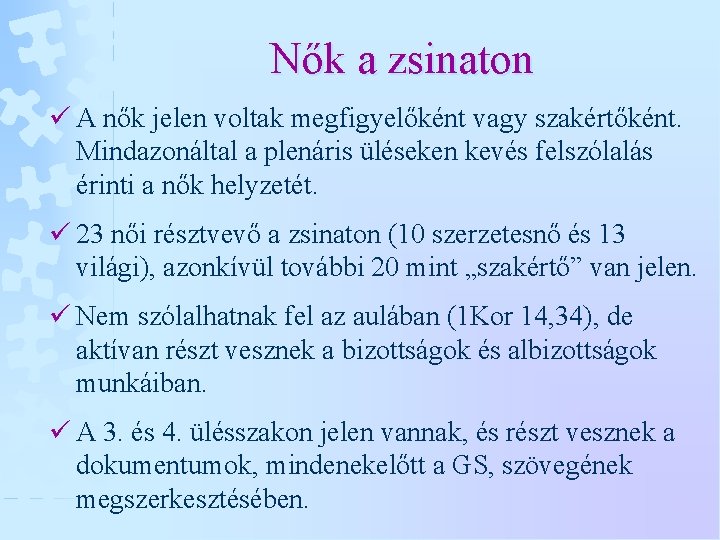 Nők a zsinaton

✓ A nők jelen voltak megfigyelőként vagy szakértőként. Mindazonáltal a plenáris üléseken kevés felszólalás érinti a nők helyzetét.

✓ 23 női résztvevő a zsinaton (10 szerzetesnő és 13 világi), azonkívül további 20 mint „szakértő” van jelen.

✓ Nem szólalhatnak fel az aulában (1Kor 14,34), de aktívan részt vesznek a bizottságok és albizottságok munkáiban.

✓ A 3. és 4. ülésszakon jelen vannak, és részt vesznek a dokumentumok, mindenekelőtt a GS, szövegének megszerkesztésében.